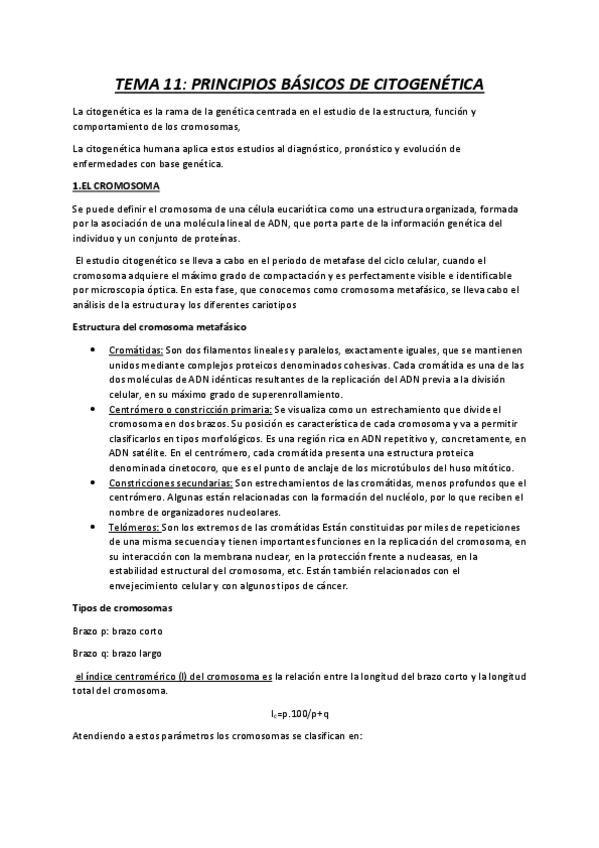 TEMA 11: PRINCIPIOS BÁSICOS DE CITOGENÉTICA

La citogenética es la rama de la genética centrada en el estudio de la estructura, función y comportamiento de los cromosomas,

La citogenética humana aplica estos estudios al diagnóstico, pronóstico y evolución de enfermedades con base genética.

1.EL CROMOSOMA

Se puede definir el cromosoma de una célula eucariótica como una estructura organizada, formada por la asociación de una molécula lineal de ADN, que porta parte de la información genética del individuo y un conjunto de proteínas.

El estudio citogenético se lleva a cabo en el periodo de metafase del ciclo celular, cuando el cromosoma adquiere el máximo grado de compactación y es perfectamente visible e identificable por microscopia óptica. En esta fase, que conocemos como cromosoma metafásico, se lleva cabo el análisis de la estructura y los diferentes cariotipos

Estructura del cromosoma metafásico

• Cromátidas: Son dos filamentos lineales y paralelos, exactamente iguales, que se mantienen unidos mediante complejos proteicos denominados cohesivas. Cada cromátida es una de las dos moléculas de ADN idénticas resultantes de la replicación del ADN previa a la división celular, en su máximo grado de superenrollamiento.
• Centrómero o constricción primaria: Se visualiza como un estrechamiento que divide el cromosoma en dos brazos. Su posición es característica de cada cromosoma y va a permitir clasificarlos en tipos morfológicos. Es una región rica en ADN repetitivo y, concretamente, en ADN satélite. En el centrómero, cada cromátida presenta una estructura proteica denominada cinetocoro, que es el punto de anclaje de los microtúbulos del huso mitótico.
• Constricciones secundarias: Son estrechamientos de las cromátidas, menos profundos que el centrómero. Algunas están relacionadas con la formación del nucléolo, por lo que reciben el nombre de organizadores nucleolares.
• Telómeros: Son los extremos de las cromátidas Están constituidas por miles de repeticiones de una misma secuencia y tienen importantes funciones en la replicación del cromosoma, en su interacción con la membrana nuclear, en la protección frente a nucleasas, en la estabilidad estructural del cromosoma, etc. Están también relacionados con el envejecimiento celular y con algunos tipos de cáncer.

Tipos de cromosomas

Brazo p: brazo corto

Brazo q: brazo largo

el índice centromérico (I) del cromosoma es la relación entre la longitud del brazo corto y la longitud total del cromosoma.

$I_c$=p.100/p+q

Atendiendo a estos parámetros los cromosomas se clasifican en: